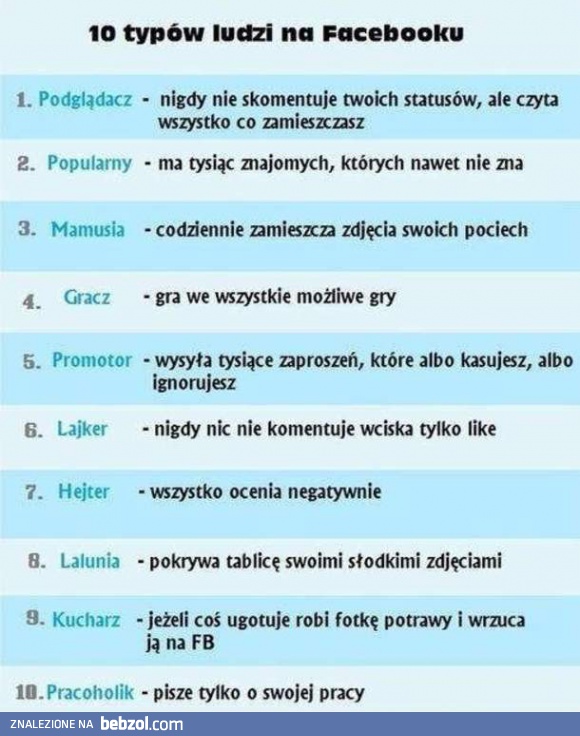 10 typów ludzi na Facebooku

1. Podglądacz - nigdy nie skomentuje twoich statusów, ale czyta wszystko co zamieszczasz

2. Popularny - ma tysiąc znajomych, których nawet nie zna

3. Mamusia - codziennie zamieszcza zdjęcia swoich pociech

4. Gracz - gra we wszystkie możliwe gry

5. Promotor - wysyła tysiące zaproszeń, które albo kasujesz, albo ignorujesz

6. Lajker - nigdy nic nie komentuje wciska tylko like

7. Hejter - wszystko ocenia negatywnie

8. Lalunia - pokrywa tablicę swoimi słodkimi zdjęciami

9. Kucharz - jeżeli coś ugotuje robi fotkę potrawy i wrzuca ją na FB

10. Pracoholik - pisze tylko o swojej pracy

ZNALEZIONE NA bebzol.com